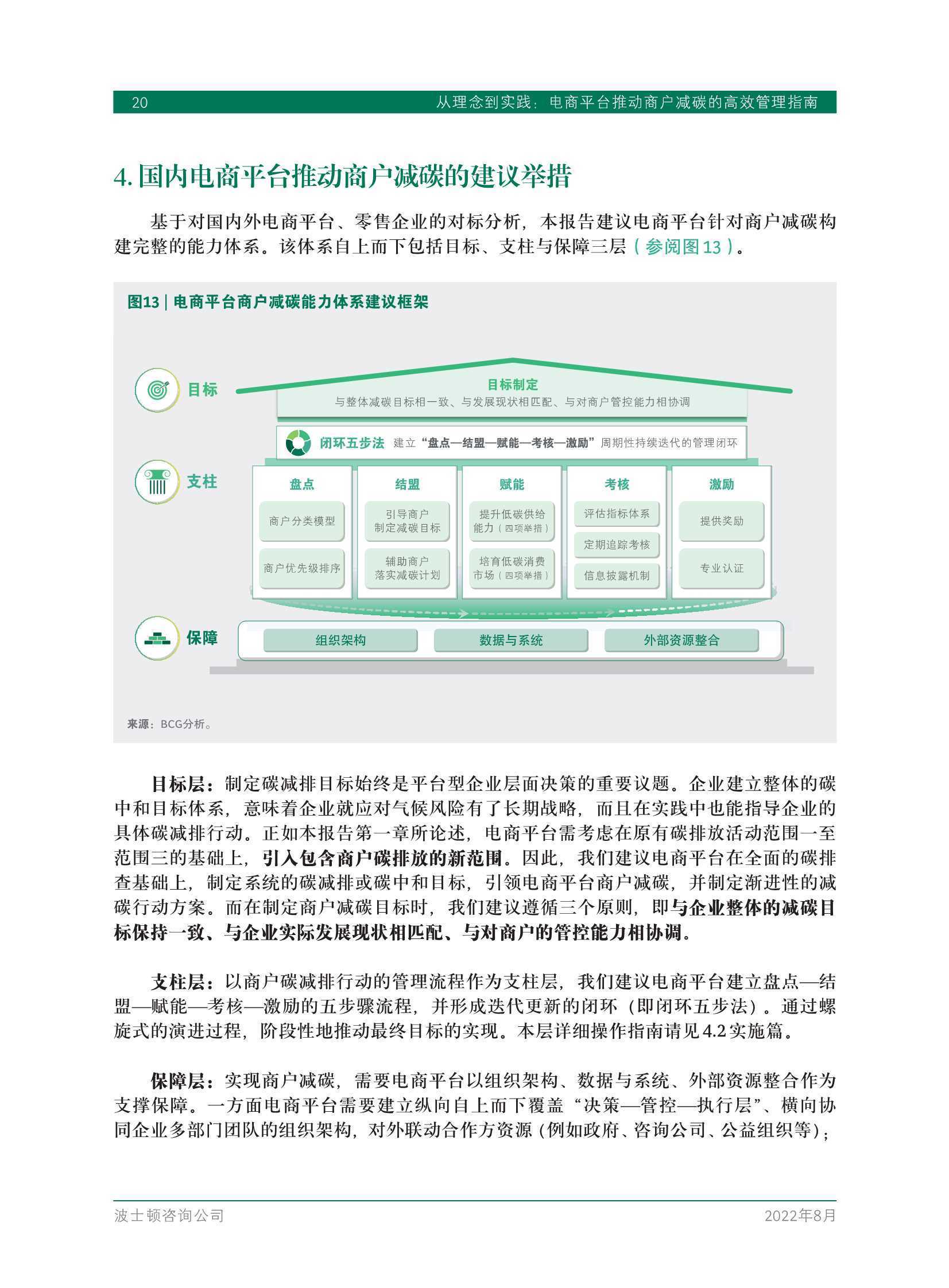 20 从理念到实践：电商平台推动商户减碳的高效管理指南

4. 国内电商平台推动商户减碳的建议举措

基于对国内外电商平台、零售企业的对标分析，本报告建议电商平台针对商户减碳构建完整的能力体系。该体系自上而下包括目标、支柱与保障三层（参阅图13）。

图13 | 电商平台商户减碳能力体系建议框架

目标

目标制定
与整体减碳目标相一致、与发展现状相匹配、与对商户管控能力相协调

闭环五步法 建立“盘点—结盟—赋能—考核—激励”周期性持续迭代的管理闭环

支柱

盘点
商户分类模型
商户优先级排序

结盟
引导商户制定减碳目标
辅助商户落实减碳计划

赋能
提升低碳供给能力（四项举措）
培育低碳消费市场（四项举措）

考核
评估指标体系
定期追踪考核
信息披露机制

激励
提供奖励
专业认证

保障

组织架构
数据与系统
外部资源整合

来源：BCG分析。

目标层：制定碳减排目标始终是平台型企业层面决策的重要议题。企业建立整体的碳中和目标体系，意味着企业就应对气候风险有了长期战略，而且在实践中也能指导企业的具体碳减排行动。正如本报告第一章所论述，电商平台需考虑在原有碳排放活动范围一至范围三的基础上，引入包含商户碳排放的新范围。因此，我们建议电商平台在全面的碳排查基础上，制定系统的碳减排或碳中和目标，引领电商平台商户减碳，并制定渐进性的减碳行动方案。而在制定商户减碳目标时，我们建议遵循三个原则，即与企业整体的减碳目标保持一致、与企业实际发展现状相匹配、与对商户的管控能力相协调。

支柱层：以商户碳减排行动的管理流程作为支柱层，我们建议电商平台建立盘点—结盟—赋能—考核—激励的五步骤流程，并形成迭代更新的闭环（即闭环五步法）。通过螺旋式的演进过程，阶段性地推动最终目标的实现。本层详细操作指南请见4.2实施篇。

保障层：实现商户减碳，需要电商平台以组织架构、数据与系统、外部资源整合作为支撑保障。一方面电商平台需要建立纵向自上而下覆盖“决策—管控—执行层”、横向协同企业多部门团队的组织架构，对外联动合作方资源（例如政府、咨询公司、公益组织等）；

波士顿咨询公司 2022年8月